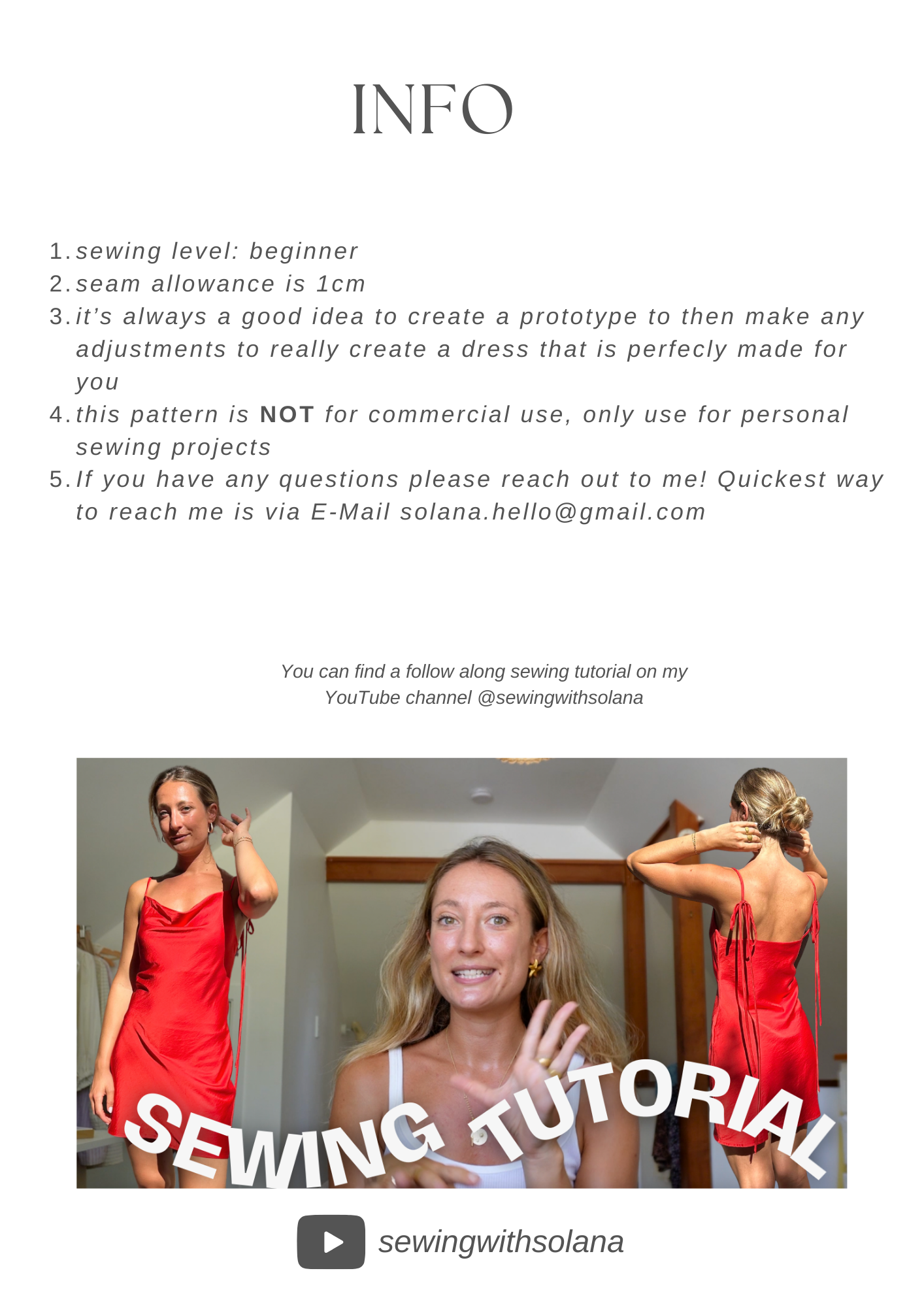 INFO

1. sewing level: beginner
2. seam allowance is 1cm
3. it's always a good idea to create a prototype to then make any adjustments to really create a dress that is perfecly made for you
4. this pattern is NOT for commercial use, only use for personal sewing projects
5. If you have any questions please reach out to me! Quickest way to reach me is via E-Mail solana.hello@gmail.com

You can find a follow along sewing tutorial on my YouTube channel @sewingwithsolana

SEWING TUTORIAL

sewingwithsolana